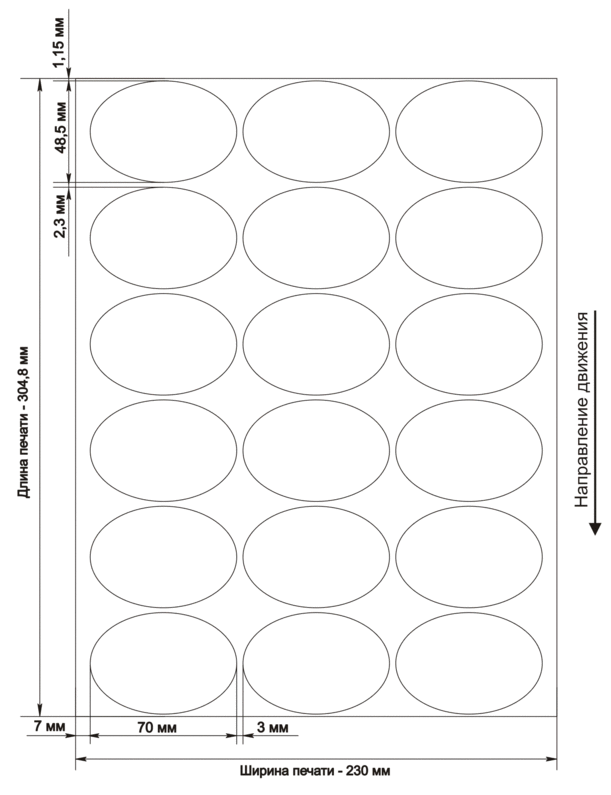 1,15 мм
48,5 мм
2,3 мм
Длина печати - 304,8 мм
Направление движения
7 мм
70 мм
3 мм
Ширина печати - 230 мм